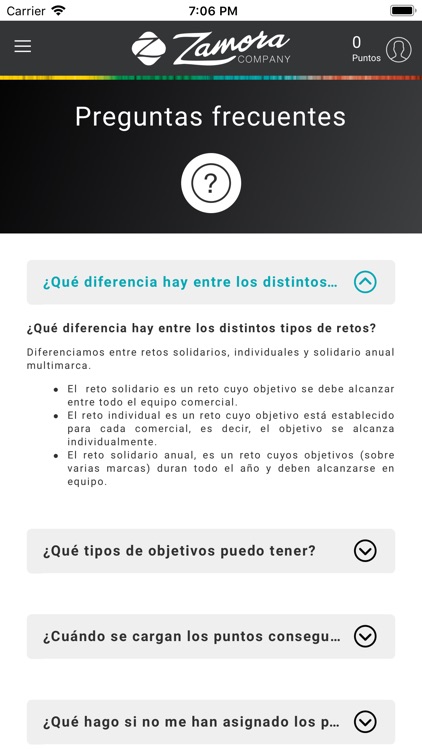 Carrier 7:06 PM

Zamora COMPANY

0
Puntos

Preguntas frecuentes

?

¿Qué diferencia hay entre los distintos...

¿Qué diferencia hay entre los distintos tipos de retos?

Diferenciamos entre retos solidarios, individuales y solidario anual multimarca.

- El reto solidario es un reto cuyo objetivo se debe alcanzar entre todo el equipo comercial.
- El reto individual es un reto cuyo objetivo está establecido para cada comercial, es decir, el objetivo se alcanza individualmente.
- El reto solidario anual, es un reto cuyos objetivos (sobre varias marcas) duran todo el año y deben alcanzarse en equipo.

¿Qué tipos de objetivos puedo tener?

¿Cuándo se cargan los puntos consegu...

¿Qué hago si no me han asignado los p...